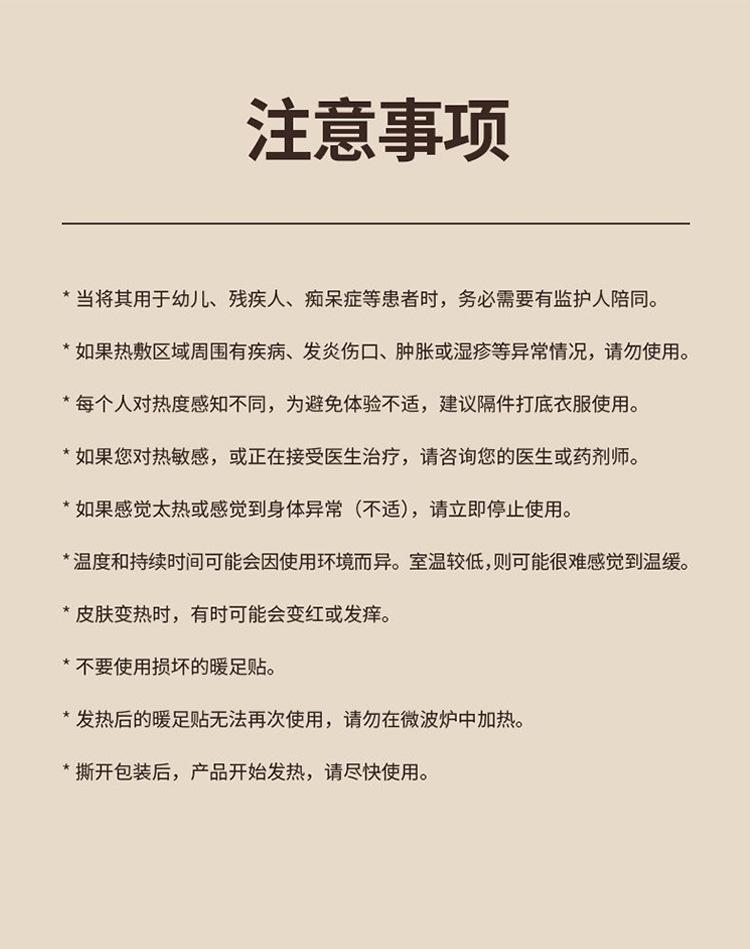 注意事项

* 当将其用于幼儿、残疾人、痴呆症等患者时，务必需要有监护人陪同。

* 如果热敷区域周围有疾病、发炎伤口、肿胀或湿疹等异常情况，请勿使用。

* 每个人对热度感知不同，为避免体验不适，建议隔件打底衣服使用。

* 如果您对热敏感，或正在接受医生治疗，请咨询您的医生或药剂师。

* 如果感觉太热或感觉到身体异常（不适），请立即停止使用。

* 温度和持续时间可能会因使用环境而异。室温较低，则可能很难感觉到温缓。

* 皮肤变热时，有时可能会变红或发痒。

* 不要使用损坏的暖足贴。

* 发热后的暖足贴无法再次使用，请勿在微波炉中加热。

* 撕开包装后，产品开始发热，请尽快使用。